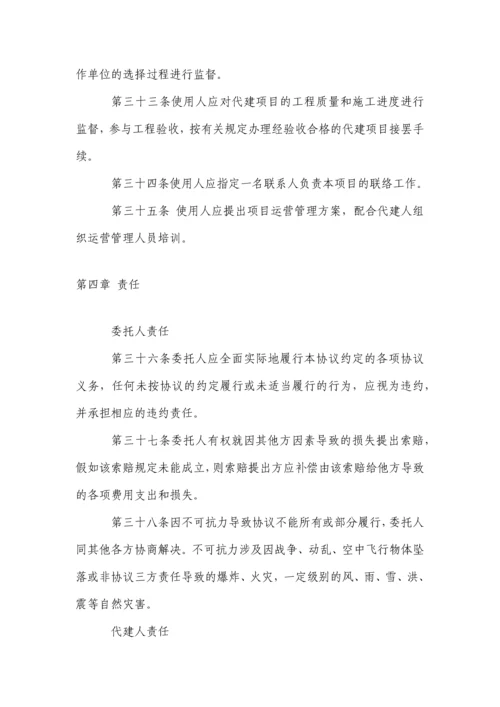 作单位的选择过程进行监督。

第三十三条使用人应对代建项目的工程质量和施工进度进行监督，参与工程验收，按有关规定办理经验收合格的代建项目接罢手续。

第三十四条使用人应指定一名联系人负责本项目的联络工作。

第三十五条 使用人应提出项目运营管理方案，配合代建人组织运营管理人员培训。

第四章 责任

委托人责任

第三十六条委托人应全面实际地履行本协议约定的各项协议义务，任何未按协议的约定履行或未适当履行的行为，应视为违约，并承担相应的违约责任。

第三十七条委托人有权就因其他方因素导致的损失提出索赔，假如该索赔规定未能成立，则索赔提出方应补偿由该索赔给他方导致的各项费用支出和损失。

第三十八条因不可抗力导致协议不能所有或部分履行，委托人同其他各方协商解决。不可抗力涉及因战争、动乱、空中飞行物体坠落或非协议三方责任导致的爆炸、火灾，一定级别的风、雨、雪、洪、震等自然灾害。

代建人责任